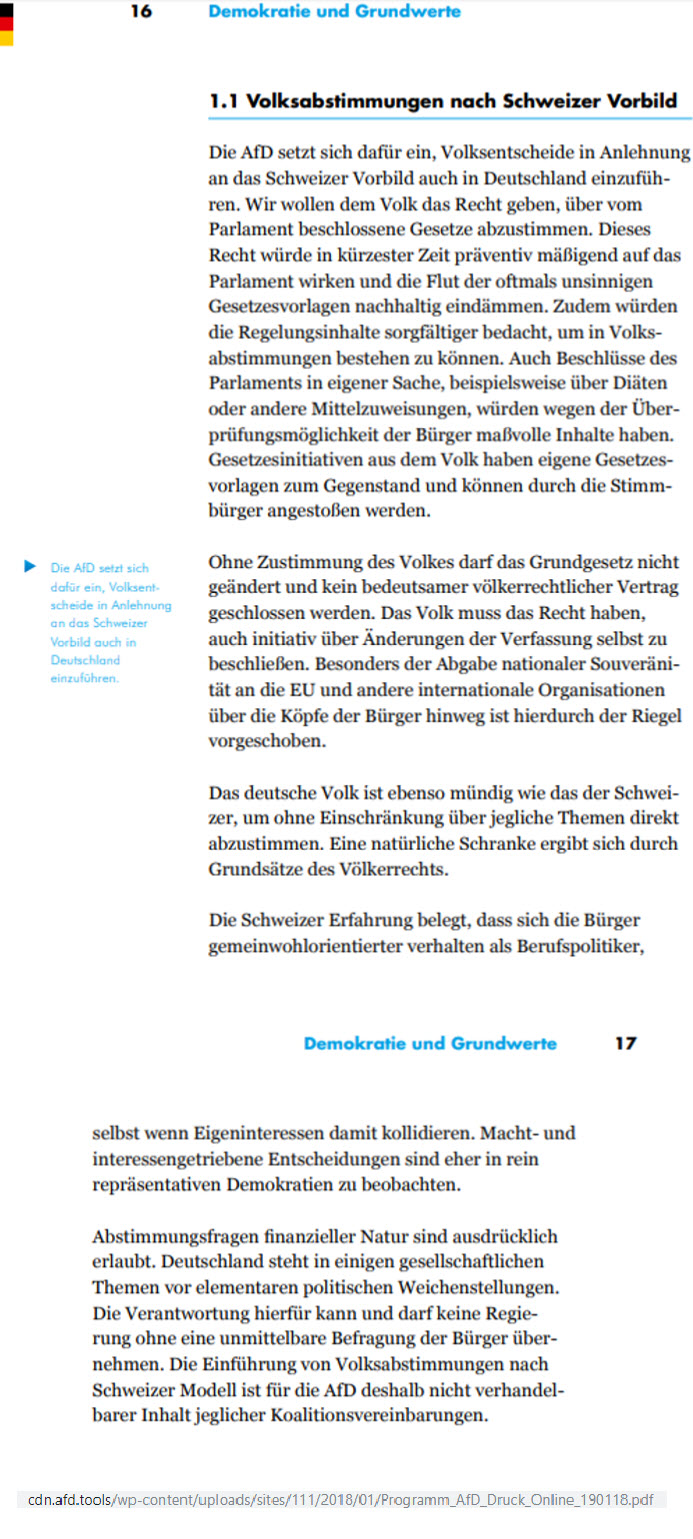 16 Demokratie und Grundwerte

1.1 Volksabstimmungen nach Schweizer Vorbild

Die AfD setzt sich dafür ein, Volksentscheide in Anlehnung an das Schweizer Vorbild auch in Deutschland einzuführen. Wir wollen dem Volk das Recht geben, über vom Parlament beschlossene Gesetze abzustimmen. Dieses Recht würde in kürzester Zeit präventiv mäßigend auf das Parlament wirken und die Flut der oftmals unsinnigen Gesetzesvorlagen nachhaltig eindämmen. Zudem würden die Regelungsinhalte sorgfältiger bedacht, um in Volksabstimmungen bestehen zu können. Auch Beschlüsse des Parlaments in eigener Sache, beispielsweise über Diäten oder andere Mittelzuweisungen, würden wegen der Überprüfungsmöglichkeit der Bürger maßvolle Inhalte haben. Gesetzesinitiativen aus dem Volk haben eigene Gesetzesvorlagen zum Gegenstand und können durch die Stimmbürger angestoßen werden.

Die AfD setzt sich dafür ein, Volksentscheide in Anlehnung an das Schweizer Vorbild auch in Deutschland einzuführen.

Ohne Zustimmung des Volkes darf das Grundgesetz nicht geändert und kein bedeutsamer völkerrechtlicher Vertrag geschlossen werden. Das Volk muss das Recht haben, auch initiativ über Änderungen der Verfassung selbst zu beschließen. Besonders der Abgabe nationaler Souveränität an die EU und andere internationale Organisationen über die Köpfe der Bürger hinweg ist hierdurch der Riegel vorgeschoben.

Das deutsche Volk ist ebenso mündig wie das der Schweizer, um ohne Einschränkung über jegliche Themen direkt abzustimmen. Eine natürliche Schranke ergibt sich durch Grundsätze des Völkerrechts.

Die Schweizer Erfahrung belegt, dass sich die Bürger gemeinwohlorientierter verhalten als Berufspolitiker,

Demokratie und Grundwerte 17

selbst wenn Eigeninteressen damit kollidieren. Macht- und interessengetriebene Entscheidungen sind eher in rein repräsentativen Demokratien zu beobachten.

Abstimmungsfragen finanzieller Natur sind ausdrücklich erlaubt. Deutschland steht in einigen gesellschaftlichen Themen vor elementaren politischen Weichenstellungen. Die Verantwortung hierfür kann und darf keine Regierung ohne eine unmittelbare Befragung der Bürger übernehmen. Die Einführung von Volksabstimmungen nach Schweizer Modell ist für die AfD deshalb nicht verhandelbarer Inhalt jeglicher Koalitionsvereinbarungen.

cdn.afd.tools/wp-content/uploads/sites/111/2018/01/Programm_AfD_Druck_Online_190118.pdf